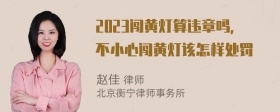 2023闯黄灯算违章吗，
不小心闯黄灯该怎样处罚

赵佳 律师
北京衡宁律师事务所